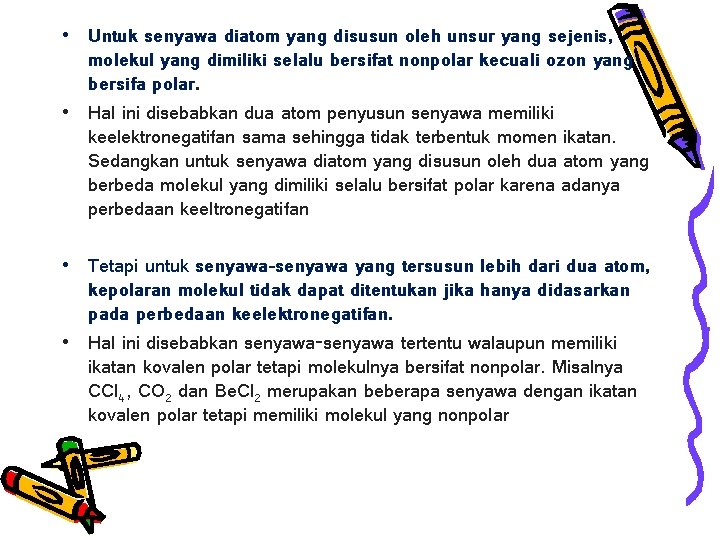 • Untuk senyawa diatom yang disusun oleh unsur yang sejenis, molekul yang dimiliki selalu bersifat nonpolar kecuali ozon yang bersifa polar.

• Hal ini disebabkan dua atom penyusun senyawa memiliki keelektronegatifan sama sehingga tidak terbentuk momen ikatan. Sedangkan untuk senyawa diatom yang disusun oleh dua atom yang berbeda molekul yang dimiliki selalu bersifat polar karena adanya perbedaan keeltronegatifan

• Tetapi untuk senyawa-senyawa yang tersusun lebih dari dua atom, kepolaran molekul tidak dapat ditentukan jika hanya didasarkan pada perbedaan keelektronegatifan.

• Hal ini disebabkan senyawa-senyawa tertentu walaupun memiliki ikatan kovalen polar tetapi molekulnya bersifat nonpolar. Misalnya $CCl_4$, $CO_2$ dan $BeCl_2$ merupakan beberapa senyawa dengan ikatan kovalen polar tetapi memiliki molekul yang nonpolar